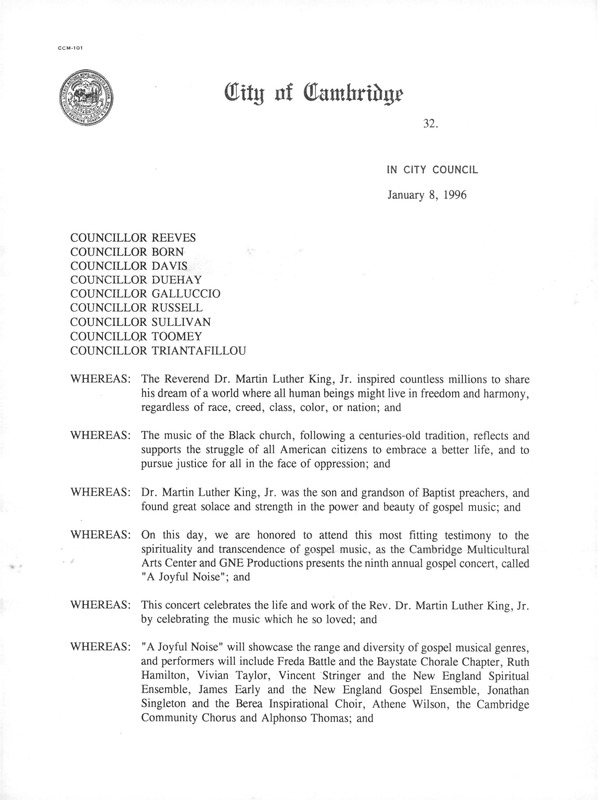 CCM-101

City of Cambridge

32.

IN CITY COUNCIL

January 8, 1996

COUNCILLOR REEVES
COUNCILLOR BORN
COUNCILLOR DAVIS
COUNCILLOR DUEHAY
COUNCILLOR GALLUCCIO
COUNCILLOR RUSSELL
COUNCILLOR SULLIVAN
COUNCILLOR TOOMEY
COUNCILLOR TRIANTAFILLOU

WHEREAS: The Reverend Dr. Martin Luther King, Jr. inspired countless millions to share his dream of a world where all human beings might live in freedom and harmony, regardless of race, creed, class, color, or nation; and

WHEREAS: The music of the Black church, following a centuries-old tradition, reflects and supports the struggle of all American citizens to embrace a better life, and to pursue justice for all in the face of oppression; and

WHEREAS: Dr. Martin Luther King, Jr. was the son and grandson of Baptist preachers, and found great solace and strength in the power and beauty of gospel music; and

WHEREAS: On this day, we are honored to attend this most fitting testimony to the spirituality and transcendence of gospel music, as the Cambridge Multicultural Arts Center and GNE Productions presents the ninth annual gospel concert, called "A Joyful Noise"; and

WHEREAS: This concert celebrates the life and work of the Rev. Dr. Martin Luther King, Jr. by celebrating the music which he so loved; and

WHEREAS: "A Joyful Noise" will showcase the range and diversity of gospel musical genres, and performers will include Freda Battle and the Baystate Chorale Chapter, Ruth Hamilton, Vivian Taylor, Vincent Stringer and the New England Spiritual Ensemble, James Early and the New England Gospel Ensemble, Jonathan Singleton and the Berea Inspirational Choir, Athene Wilson, the Cambridge Community Chorus and Alphonso Thomas; and